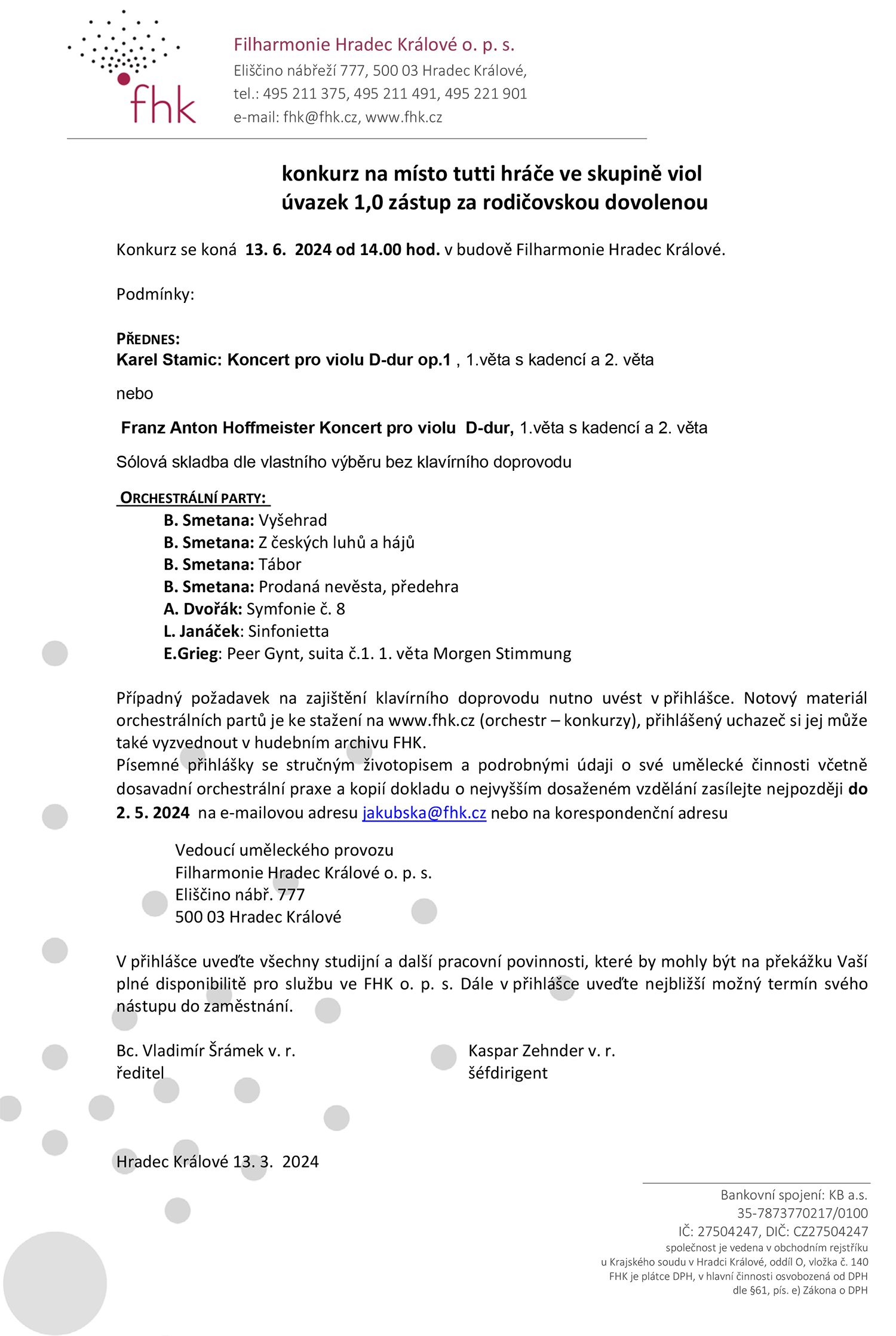 fhk

Filharmonie Hradec Králové o. p. s.
Eliščino nábřeží 777, 500 03 Hradec Králové,
tel.: 495 211 375, 495 211 491, 495 221 901
e-mail: fhk@fhk.cz, www.fhk.cz

konkurz na místo tutti hráče ve skupině viol
úvazek 1,0 zástup za rodičovskou dovolenou

Konkurz se koná 13. 6. 2024 od 14.00 hod. v budově Filharmonie Hradec Králové.

Podmínky:

PŘEDNES:
Karel Stamic: Koncert pro violu D-dur op.1 , 1.věta s kadencí a 2. věta

nebo

Franz Anton Hoffmeister Koncert pro violu D-dur, 1.věta s kadencí a 2. věta

Sólová skladba dle vlastního výběru bez klavírního doprovodu

ORCHESTRÁLNÍ PARTY:
B. Smetana: Vyšehrad
B. Smetana: Z českých luhů a hájů
B. Smetana: Tábor
B. Smetana: Prodaná nevěsta, předehra
A. Dvořák: Symfonie č. 8
L. Janáček: Sinfonietta
E.Grieg: Peer Gynt, suita č.1. 1. věta Morgen Stimmung

Případný požadavek na zajištění klavírního doprovodu nutno uvést v přihlášce. Notový materiál orchestrálních partů je ke stažení na www.fhk.cz (orchestr – konkurzy), přihlášený uchazeč si jej může také vyzvednout v hudebním archivu FHK.
Písemné přihlášky se stručným životopisem a podrobnými údaji o své umělecké činnosti včetně dosavadní orchestrální praxe a kopií dokladu o nejvyšším dosaženém vzdělání zasílejte nejpozději do 2. 5. 2024 na e-mailovou adresu jakubska@fhk.cz nebo na korespondenční adresu

Vedoucí uměleckého provozu
Filharmonie Hradec Králové o. p. s.
Eliščino nábř. 777
500 03 Hradec Králové

V přihlášce uveďte všechny studijní a další pracovní povinnosti, které by mohly být na překážku Vaší plné disponibilitě pro službu ve FHK o. p. s. Dále v přihlášce uveďte nejbližší možný termín svého nástupu do zaměstnání.

Bc. Vladimír Šrámek v. r.
ředitel

Kaspar Zehnder v. r.
šéfdirigent

Hradec Králové 13. 3. 2024

Bankovní spojení: KB a.s.
35-7873770217/0100
IČ: 27504247, DIČ: CZ27504247
společnost je vedena v obchodním rejstříku
u Krajského soudu v Hradci Králové, oddíl O, vložka č. 140
FHK je plátce DPH, v hlavní činnosti osvobozená od DPH
dle §61, pís. e) Zákona o DPH